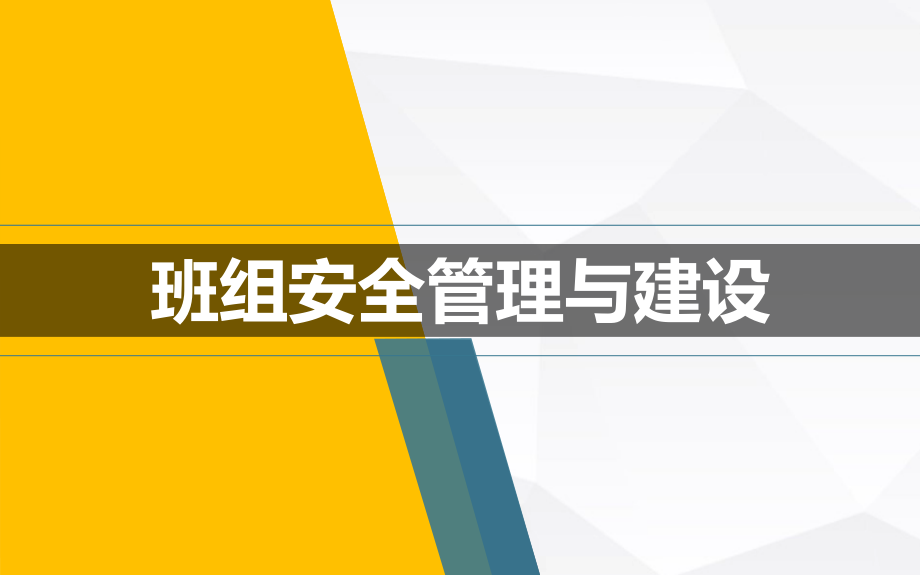 班组安全管理与建设